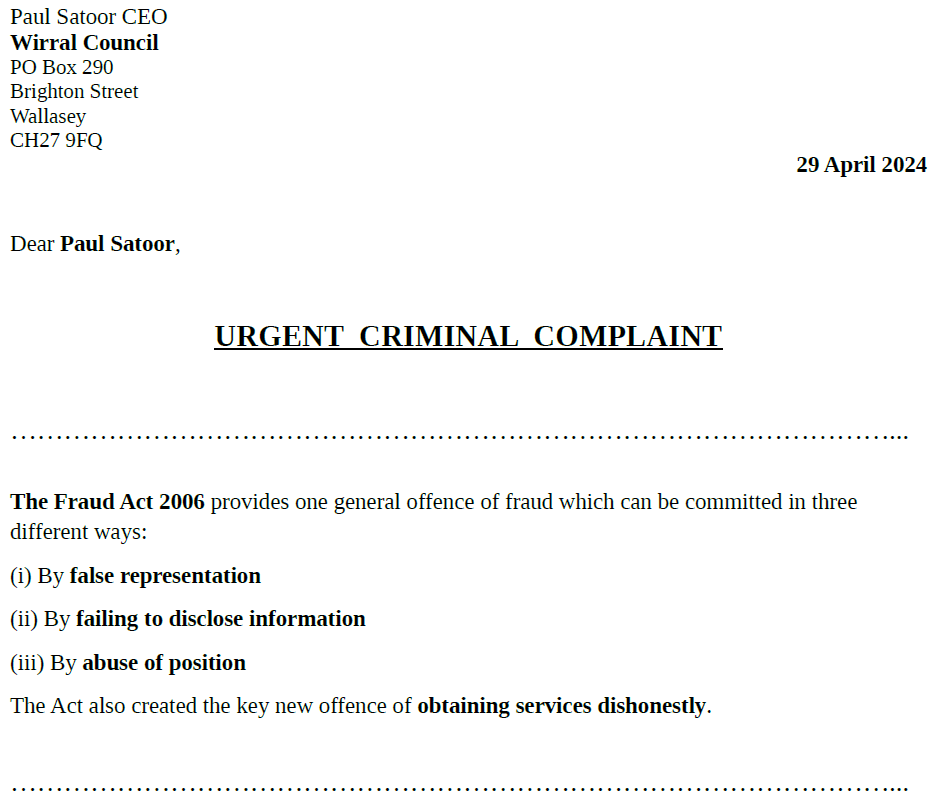 Paul Satoor CEO
Wirral Council
PO Box 290
Brighton Street
Wallasey
CH27 9FQ

29 April 2024

Dear Paul Satoor,

URGENT CRIMINAL COMPLAINT

…………………………………………………………………………………………...

The Fraud Act 2006 provides one general offence of fraud which can be committed in three different ways:

(i) By false representation

(ii) By failing to disclose information

(iii) By abuse of position

The Act also created the key new offence of obtaining services dishonestly.

…………………………………………………………………………………………...